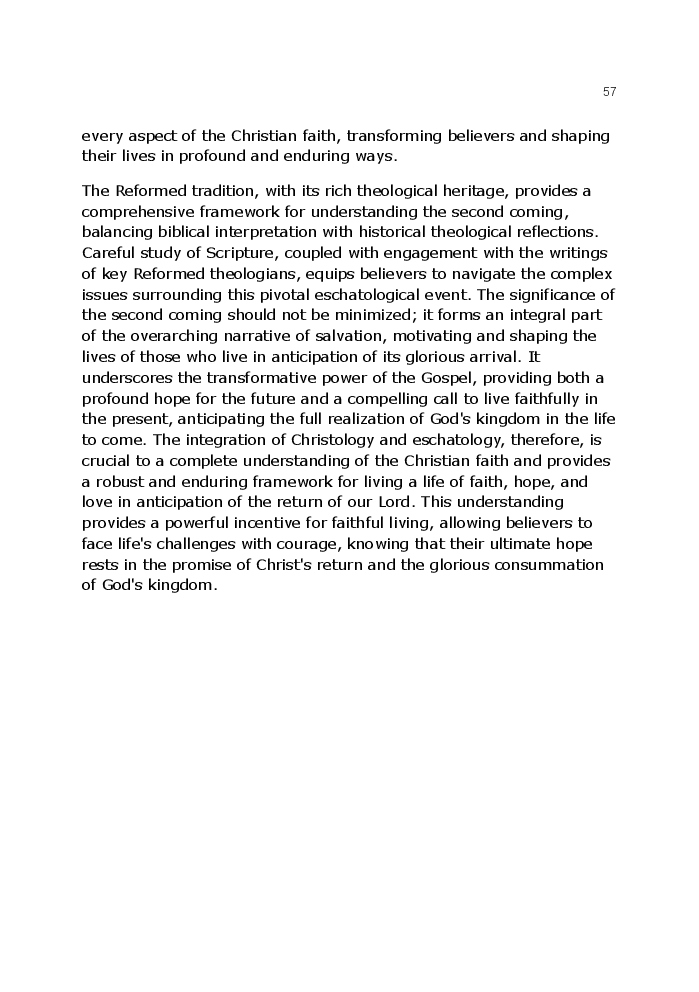 57

every aspect of the Christian faith, transforming believers and shaping their lives in profound and enduring ways.

The Reformed tradition, with its rich theological heritage, provides a comprehensive framework for understanding the second coming, balancing biblical interpretation with historical theological reflections. Careful study of Scripture, coupled with engagement with the writings of key Reformed theologians, equips believers to navigate the complex issues surrounding this pivotal eschatological event. The significance of the second coming should not be minimized; it forms an integral part of the overarching narrative of salvation, motivating and shaping the lives of those who live in anticipation of its glorious arrival. It underscores the transformative power of the Gospel, providing both a profound hope for the future and a compelling call to live faithfully in the present, anticipating the full realization of God's kingdom in the life to come. The integration of Christology and eschatology, therefore, is crucial to a complete understanding of the Christian faith and provides a robust and enduring framework for living a life of faith, hope, and love in anticipation of the return of our Lord. This understanding provides a powerful incentive for faithful living, allowing believers to face life's challenges with courage, knowing that their ultimate hope rests in the promise of Christ's return and the glorious consummation of God's kingdom.